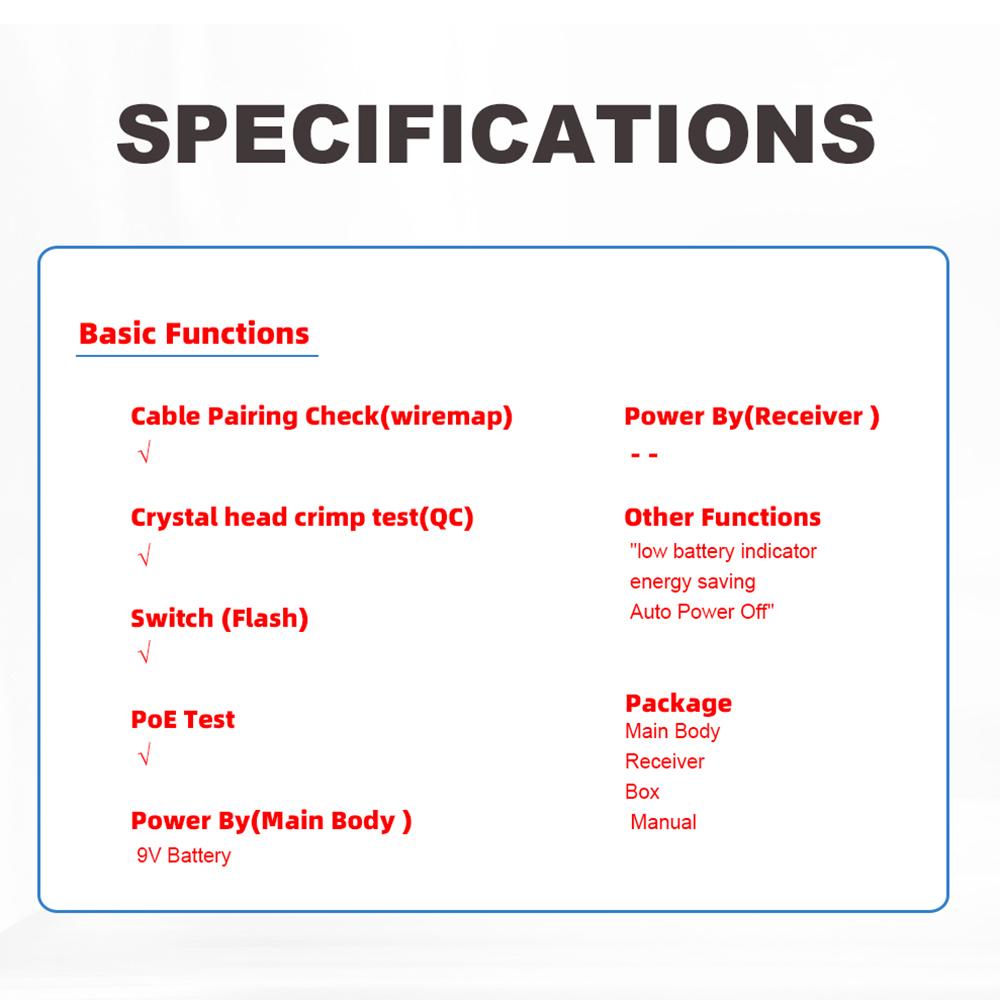 SPECIFICATIONS

Basic Functions

Cable Pairing Check(wiremap)
√

Crystal head crimp test(QC)
√

Switch (Flash)
√

PoE Test
√

Power By(Main Body )
9V Battery

Power By(Receiver )
- -

Other Functions
"low battery indicator
energy saving
Auto Power Off"

Package
Main Body
Receiver
Box
Manual